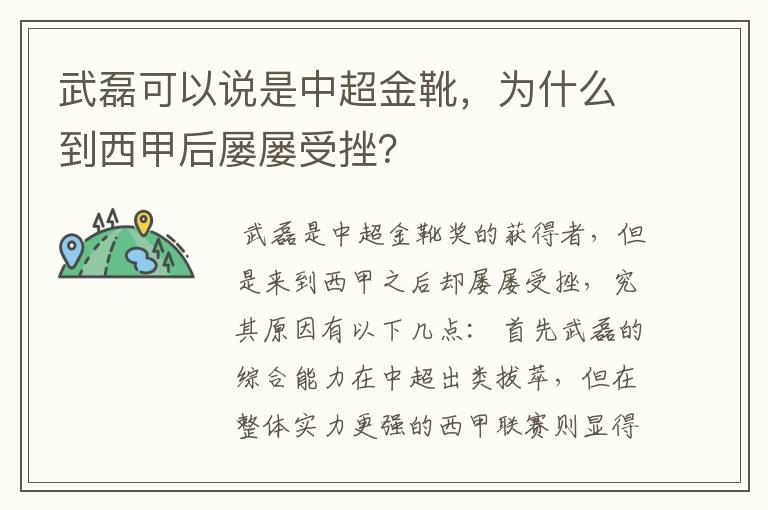 武磊可以说是中超金靴，为什么到西甲后屡屡受挫?

武磊是中超金靴奖的获得者，但是来到西甲之后却屡屡受挫，究其原因有以下几点：首先武磊的综合能力在中超出类拔萃，但在整体实力更强的西甲联赛则显得